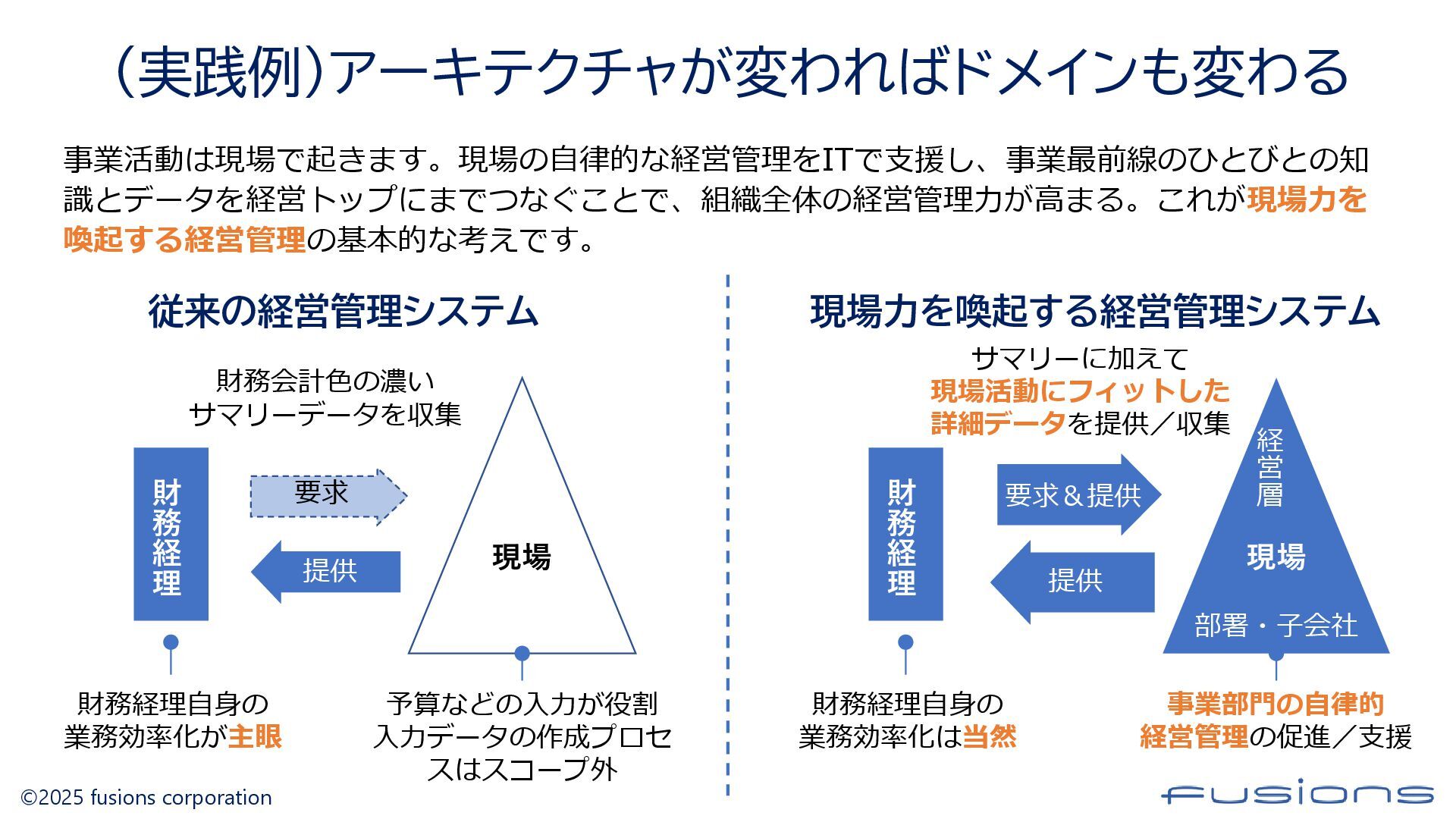 （実践例）アーキテクチャが変わればドメインも変わる

事業活動は現場で起きます。現場の自律的な経営管理をITで支援し、事業最前線のひとびとの知識とデータを経営トップにまでつなぐことで、組織全体の経営管理力が高まる。これが現場力を喚起する経営管理の基本的な考えです。

従来の経営管理システム

財務会計色の濃い
サマリーデータを収集

財務経理

要求

提供

現場

財務経理自身の
業務効率化が主眼

予算などの入力が役割
入力データの作成プロセスはスコープ外

現場力を喚起する経営管理システム

サマリーに加えて
現場活動にフィットした
詳細データを提供／収集

財務経理

要求＆提供

提供

経営層

現場

部署・子会社

財務経理自身の
業務効率化は当然

事業部門の自律的
経営管理の促進／支援

©2025 fusions corporation

fusions